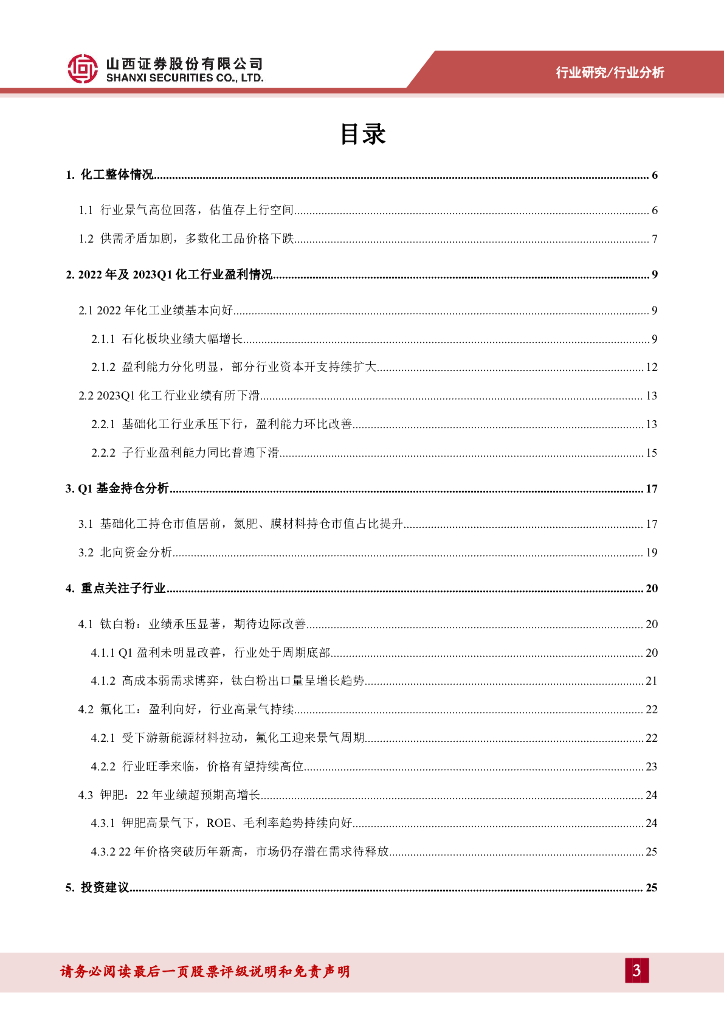 山西证券股份有限公司
SHANXI SECURITIES CO., LTD.

行业研究/行业分析

目录

1. 化工整体情况 6

1.1 行业景气高位回落，估值存上行空间 6

1.2 供需矛盾加剧，多数化工品价格下跌 7

2. 2022 年及 2023Q1 化工行业盈利情况 9

2.1 2022 年化工业绩基本向好 9

2.1.1 石化板块业绩大幅增长 9

2.1.2 盈利能力分化明显，部分行业资本开支持续扩大 12

2.2 2023Q1 化工行业业绩有所下滑 13

2.2.1 基础化工行业承压下行，盈利能力环比改善 13

2.2.2 子行业盈利能力同比普遍下滑 15

3. Q1 基金持仓分析 17

3.1 基础化工持仓市值居前，氮肥、膜材料持仓市值占比提升 17

3.2 北向资金分析 19

4. 重点关注子行业 20

4.1 钛白粉：业绩承压显著，期待边际改善 20

4.1.1 Q1 盈利未明显改善，行业处于周期底部 20

4.1.2 高成本弱需求博弈，钛白粉出口量呈增长趋势 21

4.2 氟化工：盈利向好，行业高景气持续 22

4.2.1 受下游新能源材料拉动，氟化工迎来景气周期 22

4.2.2 行业旺季来临，价格有望持续高位 23

4.3 钾肥：22 年业绩超预期高增长 24

4.3.1 钾肥高景气下，ROE、毛利率趋势持续向好 24

4.3.2 22 年价格突破历年新高，市场仍存潜在需求待释放 25

5. 投资建议 25

请务必阅读最后一页股票评级说明和免责声明

3